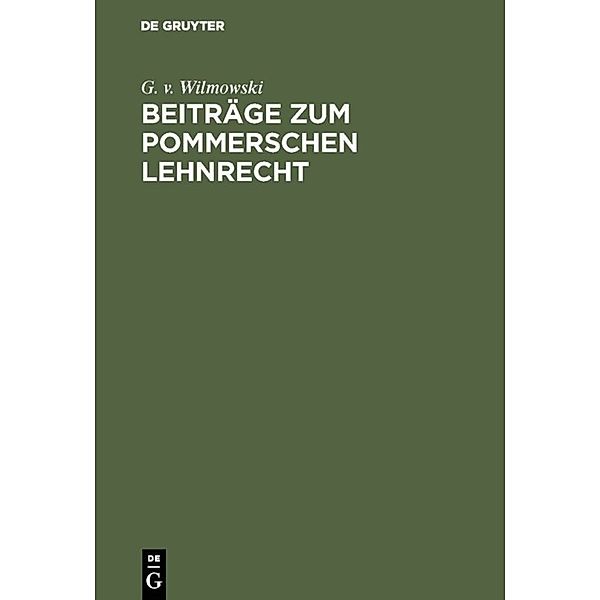 DE GRUYTER

G. v. Wilmowski

BEITRÄGE ZUM POMMERSCHEN LEHNRECHT

DE
G